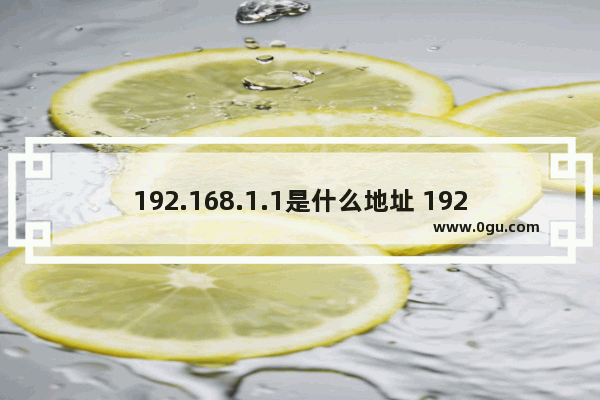 192.168.1.1是什么地址 192

www.0gu.com